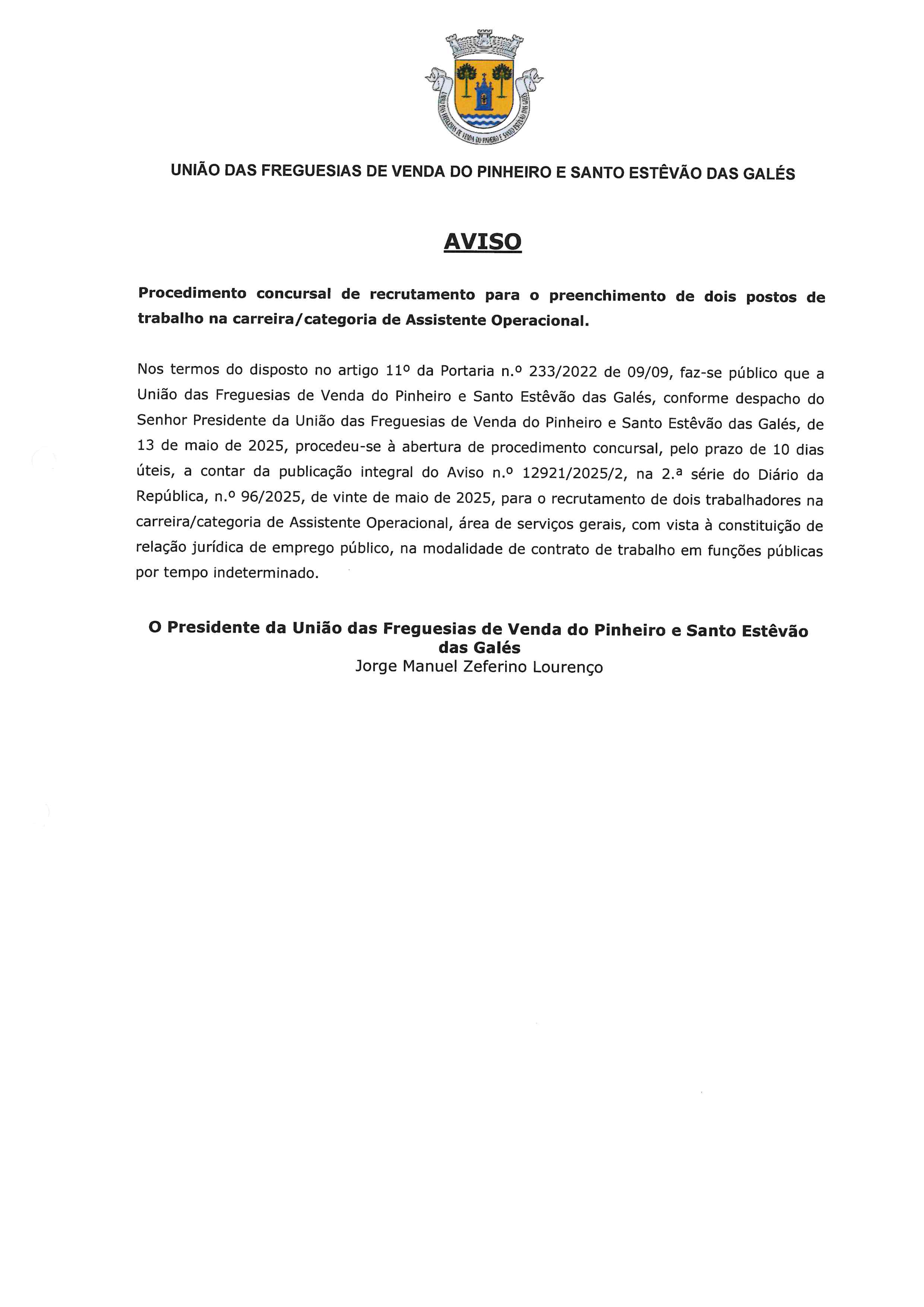 UNIÃO DAS FREGUESIAS DE VENDA DO PINHEIRO E SANTO ESTÊVÃO DAS GALÉS

UNIÃO DAS FREGUESIAS DE VENDA DO PINHEIRO E SANTO ESTÊVÃO DAS GALÉS

AVISO

Procedimento concursal de recrutamento para o preenchimento de dois postos de trabalho na carreira/categoria de Assistente Operacional.

Nos termos do disposto no artigo 11º da Portaria n.º 233/2022 de 09/09, faz-se público que a União das Freguesias de Venda do Pinheiro e Santo Estêvão das Galés, conforme despacho do Senhor Presidente da União das Freguesias de Venda do Pinheiro e Santo Estêvão das Galés, de 13 de maio de 2025, procedeu-se à abertura de procedimento concursal, pelo prazo de 10 dias úteis, a contar da publicação integral do Aviso n.º 12921/2025/2, na 2.ª série do Diário da República, n.º 96/2025, de vinte de maio de 2025, para o recrutamento de dois trabalhadores na carreira/categoria de Assistente Operacional, área de serviços gerais, com vista à constituição de relação jurídica de emprego público, na modalidade de contrato de trabalho em funções públicas por tempo indeterminado.

O Presidente da União das Freguesias de Venda do Pinheiro e Santo Estêvão das Galés
Jorge Manuel Zeferino Lourenço